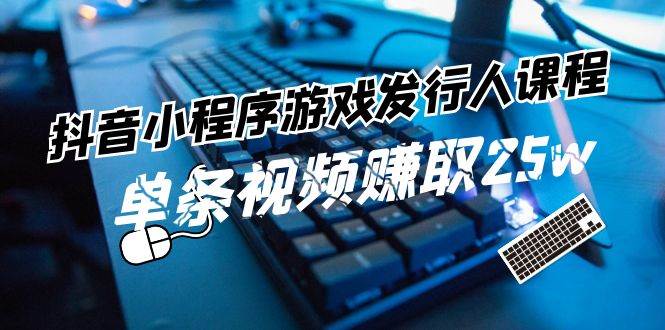 抖音小程序游戏发行人课程

单条视频赚取25w